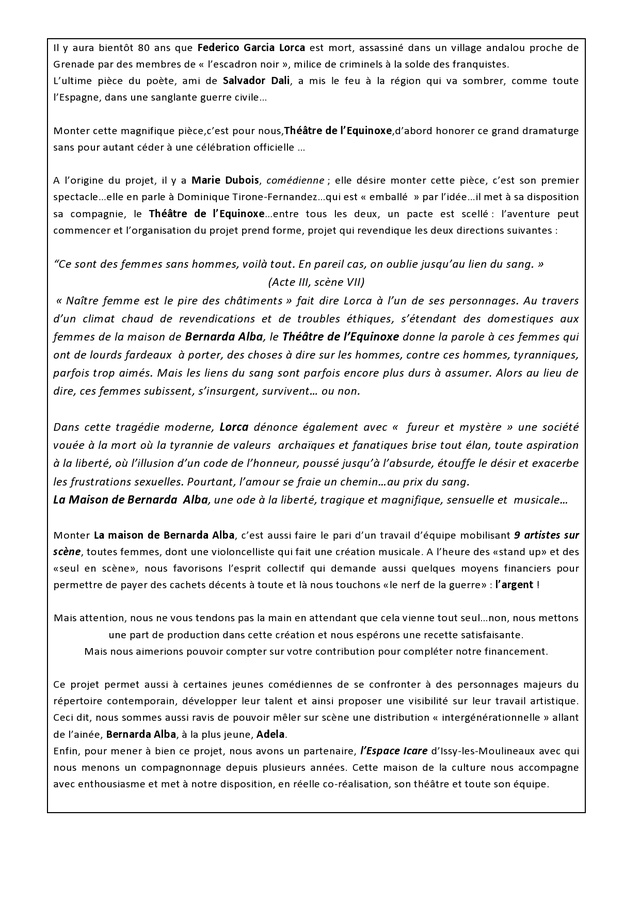 Il y aura bientôt 80 ans que Federico Garcia Lorca est mort, assassiné dans un village andalou proche de Grenade par des membres de « l'escadron noir », milice de criminels à la solde des franquistes.
L'ultime pièce du poète, ami de Salvador Dali, a mis le feu à la région qui va sombrer, comme toute l'Espagne, dans une sanglante guerre civile…

Monter cette magnifique pièce,c'est pour nous,Théâtre de l'Equinoxe,d'abord honorer ce grand dramaturge sans pour autant céder à une célébration officielle …

A l'origine du projet, il y a Marie Dubois, comédienne ; elle désire monter cette pièce, c'est son premier spectacle…elle en parle à Dominique Tirone-Fernandez…qui est « emballé » par l'idée…il met à sa disposition sa compagnie, le Théâtre de l'Equinoxe…entre tous les deux, un pacte est scellé : l'aventure peut commencer et l'organisation du projet prend forme, projet qui revendique les deux directions suivantes :

"Ce sont des femmes sans hommes, voilà tout. En pareil cas, on oublie jusqu'au lien du sang. »
(Acte III, scène VII)
« Naître femme est le pire des châtiments » fait dire Lorca à l'un de ses personnages. Au travers d'un climat chaud de revendications et de troubles éthiques, s'étendant des domestiques aux femmes de la maison de Bernarda Alba, le Théâtre de l'Equinoxe donne la parole à ces femmes qui ont de lourds fardeaux à porter, des choses à dire sur les hommes, contre ces hommes, tyranniques, parfois trop aimés. Mais les liens du sang sont parfois encore plus durs à assumer. Alors au lieu de dire, ces femmes subissent, s'insurgent, survivent… ou non.

Dans cette tragédie moderne, Lorca dénonce également avec « fureur et mystère » une société vouée à la mort où la tyrannie de valeurs archaïques et fanatiques brise tout élan, toute aspiration à la liberté, où l'illusion d'un code de l'honneur, poussé jusqu'à l'absurde, étouffe le désir et exacerbe les frustrations sexuelles. Pourtant, l'amour se fraie un chemin…au prix du sang.
La Maison de Bernarda Alba, une ode à la liberté, tragique et magnifique, sensuelle et musicale…

Monter La maison de Bernarda Alba, c'est aussi faire le pari d'un travail d'équipe mobilisant 9 artistes sur scène, toutes femmes, dont une violoncelliste qui fait une création musicale. A l'heure des «stand up» et des «seul en scène», nous favorisons l'esprit collectif qui demande aussi quelques moyens financiers pour permettre de payer des cachets décents à toute et là nous touchons «le nerf de la guerre» : l'argent !

Mais attention, nous ne vous tendons pas la main en attendant que cela vienne tout seul…non, nous mettons une part de production dans cette création et nous espérons une recette satisfaisante.
Mais nous aimerions pouvoir compter sur votre contribution pour compléter notre financement.

Ce projet permet aussi à certaines jeunes comédiennes de se confronter à des personnages majeurs du répertoire contemporain, développer leur talent et ainsi proposer une visibilité sur leur travail artistique. Ceci dit, nous sommes aussi ravis de pouvoir mêler sur scène une distribution « intergénérationnelle » allant de l'ainée, Bernarda Alba, à la plus jeune, Adela.
Enfin, pour mener à bien ce projet, nous avons un partenaire, l'Espace Icare d'Issy-les-Moulineaux avec qui nous menons un compagnonnage depuis plusieurs années. Cette maison de la culture nous accompagne avec enthousiasme et met à notre disposition, en réelle co-réalisation, son théâtre et toute son équipe.